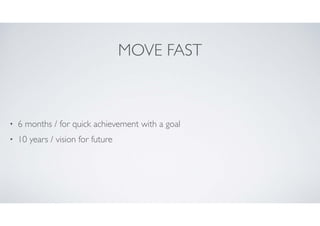 MOVE FAST

• 6 months / for quick achievement with a goal
• 10 years / vision for future